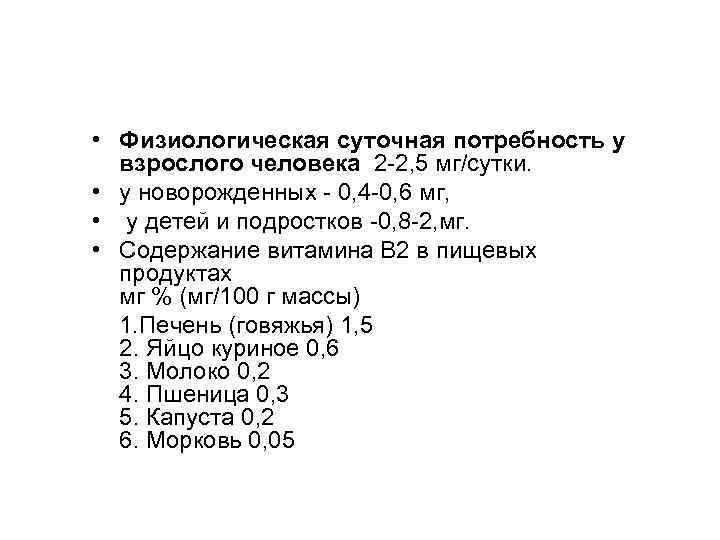 • Физиологическая суточная потребность у взрослого человека 2-2,5 мг/сутки.
• у новорожденных - 0,4-0,6 мг,
• у детей и подростков -0,8-2,мг.
• Содержание витамина В2 в пищевых продуктах
мг % (мг/100 г массы)

1.Печень (говяжья) 1,5
2. Яйцо куриное 0,6
3. Молоко 0,2
4. Пшеница 0,3
5. Капуста 0,2
6. Морковь 0,05